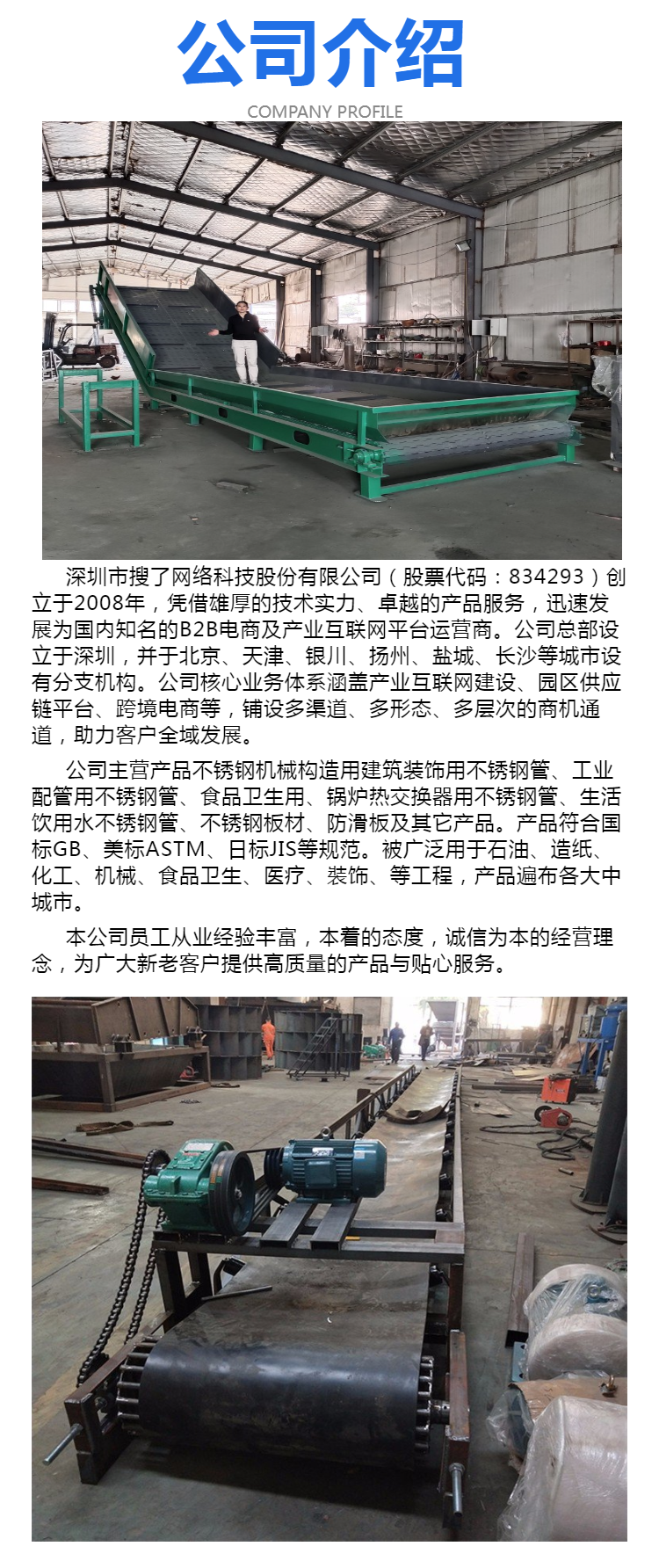 公司介绍

COMPANY PROFILE

深圳市搜了网络科技股份有限公司（股票代码：834293）创立于2008年，凭借雄厚的技术实力、卓越的产品服务，迅速发展为国内知名的B2B电商及产业互联网平台运营商。公司总部设立于深圳，并于北京、天津、银川、扬州、盐城、长沙等城市设有分支机构。公司核心业务体系涵盖产业互联网建设、园区供应链平台、跨境电商等，铺设多渠道、多形态、多层次的商机通道，助力客户全域发展。

公司主营产品不锈钢机械构造用建筑装饰用不锈钢管、工业配管用不锈钢管、食品卫生用、锅炉热交换器用不锈钢管、生活饮用水不锈钢管、不锈钢板材、防滑板及其它产品。产品符合国标GB、美标ASTM、日标JIS等规范。被广泛用于石油、造纸、化工、机械、食品卫生、医疗、装饰、等工程，产品遍布各大中城市。

本公司员工从业经验丰富，本着的态度，诚信为本的经营理念，为广大新老客户提供高质量的产品与贴心服务。